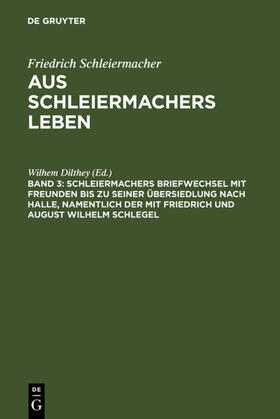 DE GRUYTER

Friedrich Schleiermacher

AUS SCHLEIERMACHERS LEBEN

Wilhem Dilthey (Ed.)

BAND 3: SCHLEIERMACHERS BRIEFWECHSEL MIT FREUNDEN BIS ZU SEINER ÜBERSIEDLUNG NACH HALLE, NAMENTLICH DER MIT FRIEDRICH UND AUGUST WILHELM SCHLEGEL

DE
G